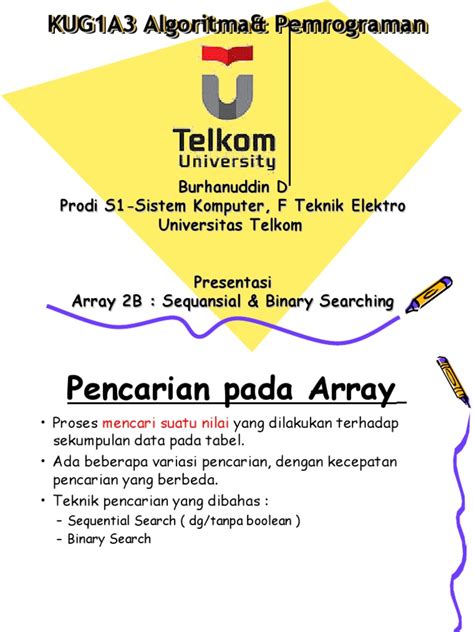 KUG1A3 Algoritma& Pemrograman

Telkom University

Burhanuddin D
Prodi S1-Sistem Komputer, F Teknik Elektro
Universitas Telkom

Presentasi
Array 2B : Sequansial & Binary Searching

Pencarian pada Array

• Proses mencari suatu nilai yang dilakukan terhadap sekumpulan data pada tabel.
• Ada beberapa variasi pencarian, dengan kecepatan pencarian yang berbeda.
• Teknik pencarian yang dibahas :
– Sequential Search ( dg/tanpa boolean )
– Binary Search